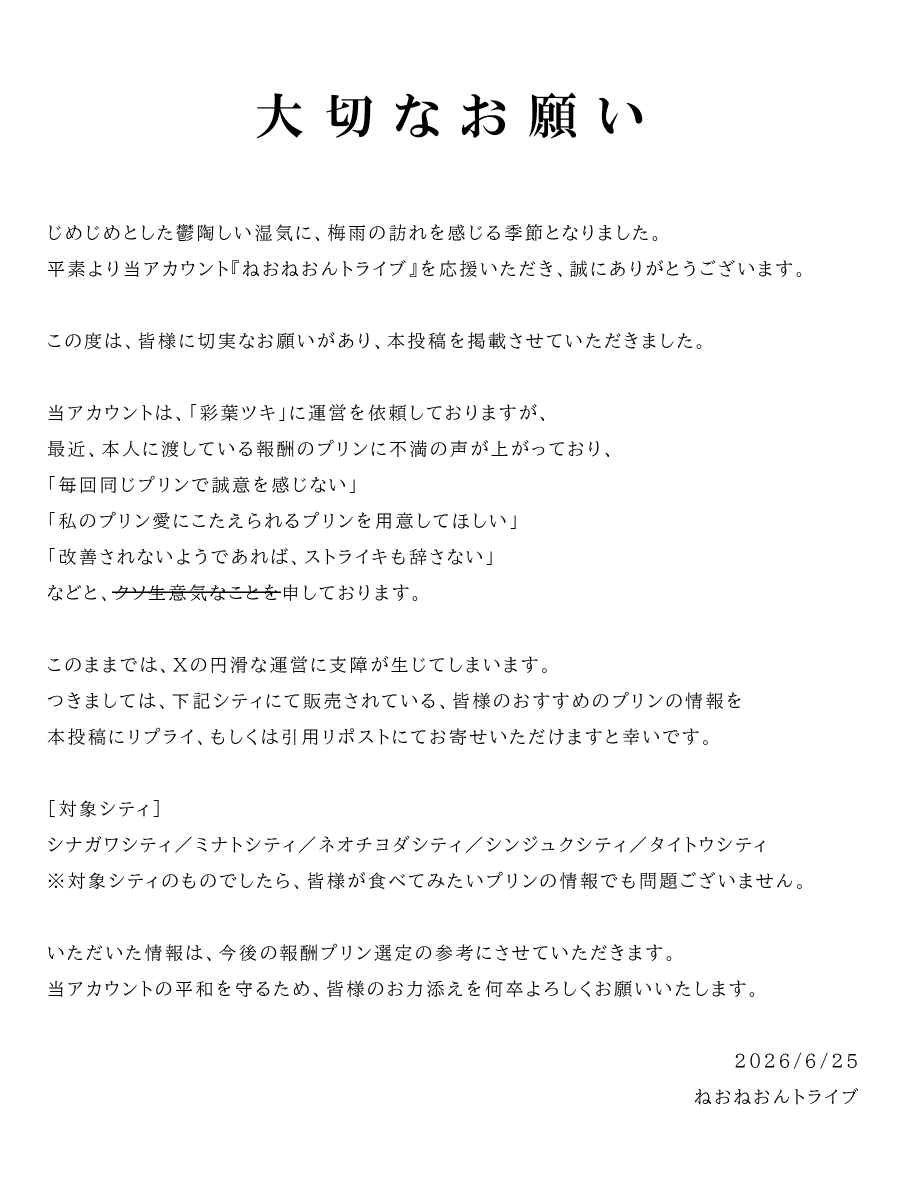 大切なお願い

じめじめとした鬱陶しい湿気に、梅雨の訪れを感じる季節となりました。
平素より当アカウント『ねおねおんトライブ』を応援いただき、誠にありがとうございます。

この度は、皆様に切実なお願いがあり、本投稿を掲載させていただきました。

当アカウントは、「彩葉ツキ」に運営を依頼しておりますが、
最近、本人に渡している報酬のプリンに不満の声が上がっており、
「毎回同じプリンで誠意を感じない」
「私のプリン愛にこたえられるプリンを用意してほしい」
「改善されないようであれば、ストライキも辞さない」
などと、~~クソ生意気なことを~~申しております。

このままでは、Xの円滑な運営に支障が生じてしまいます。
つきましては、下記シティにて販売されている、皆様のおすすめのプリンの情報を
本投稿にリプライ、もしくは引用リポストにてお寄せいただけますと幸いです。

［対象シティ］
シナガワシティ／ミナトシティ／ネオチヨダシティ／シンジュクシティ／タイトウシティ
※対象シティのものでしたら、皆様が食べてみたいプリンの情報でも問題ございません。

いただいた情報は、今後の報酬プリン選定の参考にさせていただきます。
当アカウントの平和を守るため、皆様のお力添えを何卒よろしくお願いいたします。

2026/6/25
ねおねおんトライブ